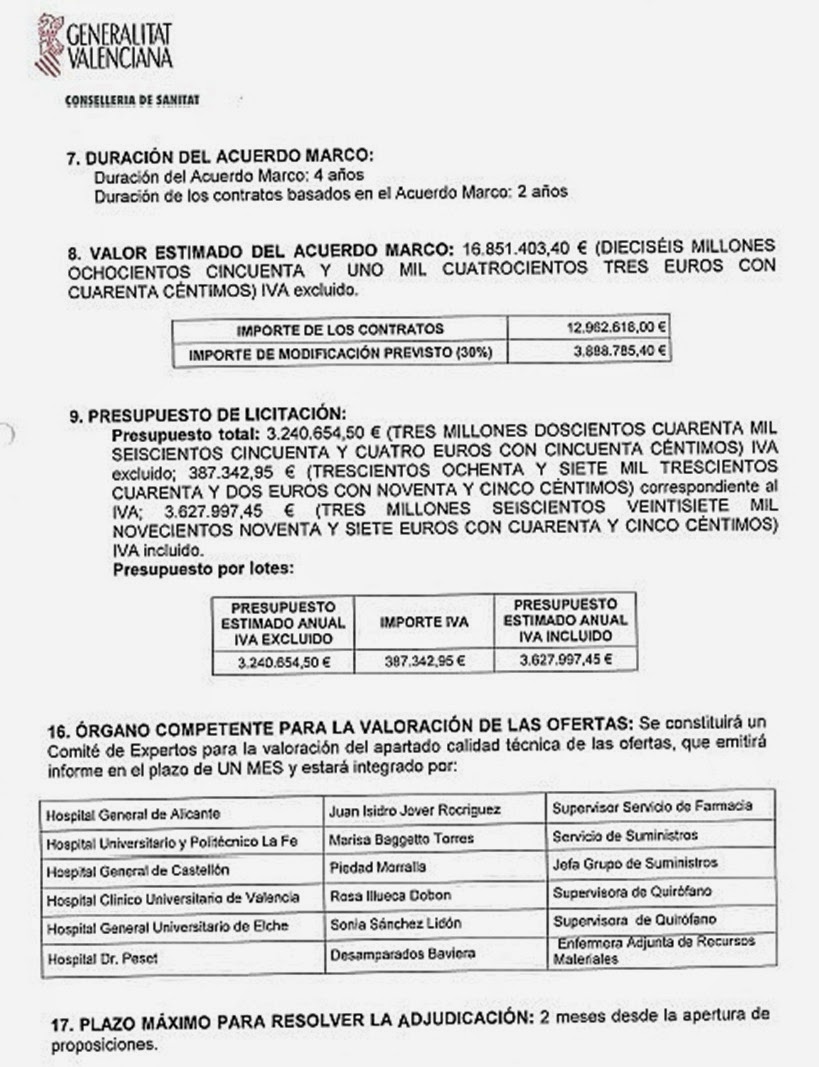 GENERALITAT VALENCIANA

CONSELLERIA DE SANITAT

7. DURACIÓN DEL ACUERDO MARCO:
Duración del Acuerdo Marco: 4 años
Duración de los contratos basados en el Acuerdo Marco: 2 años

8. VALOR ESTIMADO DEL ACUERDO MARCO: 16.851.403,40 € (DIECISÉIS MILLONES OCHOCIENTOS CINCUENTA Y UNO MIL CUATROCIENTOS TRES EUROS CON CUARENTA CÉNTIMOS) IVA excluido.

| IMPORTE DE LOS CONTRATOS | 12.962.618,00 € |
|---|---|
| IMPORTE DE MODIFICACIÓN PREVISTO (30%) | 3.888.785,40 € |

9. PRESUPUESTO DE LICITACIÓN:
Presupuesto total: 3.240.654,50 € (TRES MILLONES DOSCIENTOS CUARENTA MIL SEISCIENTOS CINCUENTA Y CUATRO EUROS CON CINCUENTA CÉNTIMOS) IVA excluido; 387.342,95 € (TRESCIENTOS OCHENTA Y SIETE MIL TRESCIENTOS CUARENTA Y DOS EUROS CON NOVENTA Y CINCO CÉNTIMOS) correspondiente al IVA; 3.627.997,45 € (TRES MILLONES SEISCIENTOS VEINTISIETE MIL NOVECIENTOS NOVENTA Y SIETE EUROS CON CUARENTA Y CINCO CÉNTIMOS) IVA incluido.
Presupuesto por lotes:

| PRESUPUESTO ESTIMADO ANUAL IVA EXCLUIDO | IMPORTE IVA | PRESUPUESTO ESTIMADO ANUAL IVA INCLUIDO |
|---|---|---|
| 3.240.654,50 € | 387.342,95 € | 3.627.997,45 € |

16. ÓRGANO COMPETENTE PARA LA VALORACIÓN DE LAS OFERTAS: Se constituirá un Comité de Expertos para la valoración del apartado calidad técnica de las ofertas, que emitirá informe en el plazo de UN MES y estará integrado por:

| Hospital General de Alicante | Juan Isidro Jover Rodriguez | Supervisor Servicio de Farmacia |
|---|---|---|
| Hospital Universitario y Politécnico La Fe | Marisa Baggetto Torres | Servicio de Suministros |
| Hospital General de Castellón | Piedad Morralla | Jefa Grupo de Suministros |
| Hospital Clínico Universitario de Valencia | Rosa Illueca Dobon | Supervisora de Quirófano |
| Hospital General Universitario de Elche | Sonia Sánchez Lidón | Supervisora de Quirófano |
| Hospital Dr. Peset | Desamparados Baviera | Enfermera Adjunta de Recursos Materiales |

17. PLAZO MÁXIMO PARA RESOLVER LA ADJUDICACIÓN: 2 meses desde la apertura de proposiciones.